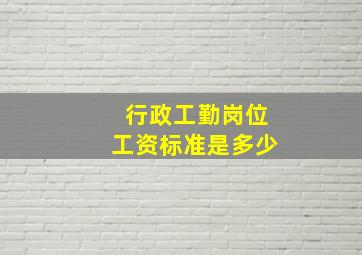 行政工勤岗位
工资标准是多少